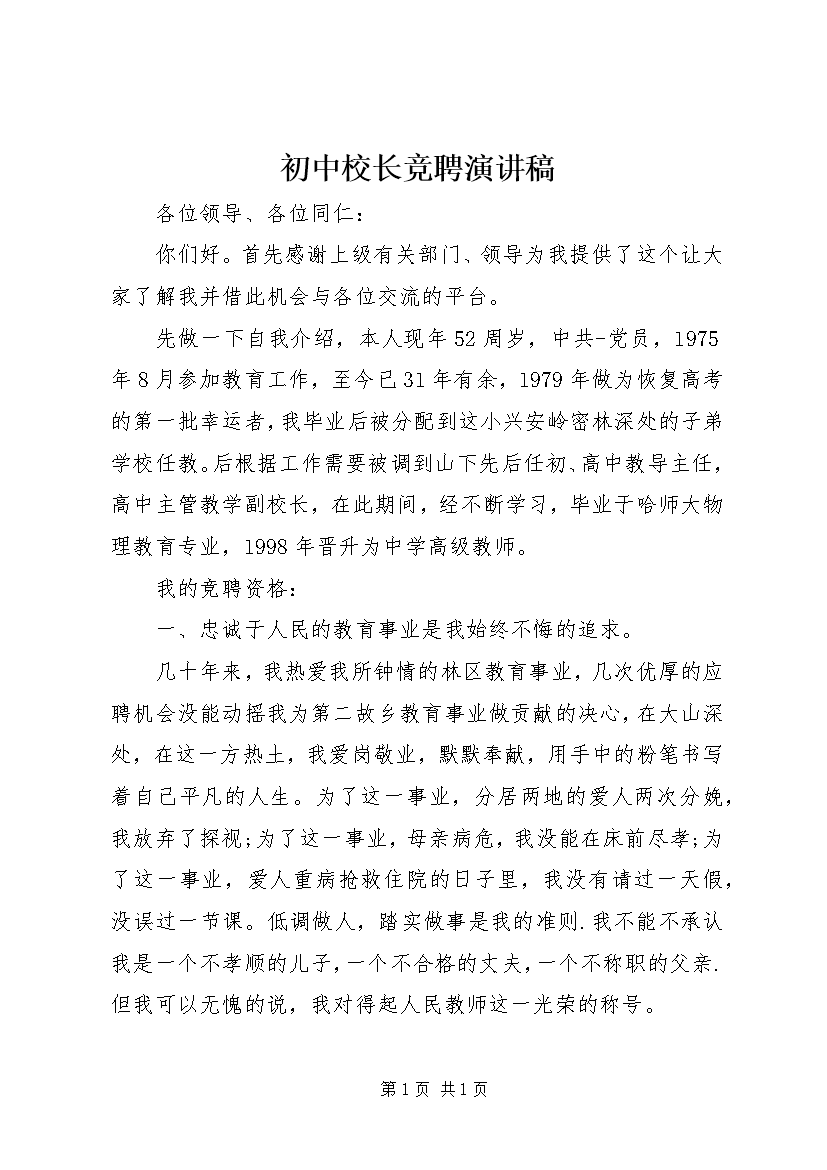 初中校长竞聘演讲稿

各位领导、各位同仁：

你们好。首先感谢上级有关部门、领导为我提供了这个让大家了解我并借此机会与各位交流的平台。

先做一下自我介绍，本人现年52周岁，中共-党员，1975年8月参加教育工作，至今已31年有余，1979年做为恢复高考的第一批幸运者，我毕业后被分配到这小兴安岭密林深处的子弟学校任教。后根据工作需要被调到山下先后任初、高中教导主任，高中主管教学副校长，在此期间，经不断学习，毕业于哈师大物理教育专业，1998年晋升为中学高级教师。

我的竞聘资格：

一、忠诚于人民的教育事业是我始终不悔的追求。

几十年来，我热爱我所钟情的林区教育事业，几次优厚的应聘机会没能动摇我为第二故乡教育事业做贡献的决心，在大山深处，在这一方热土，我爱岗敬业，默默奉献，用手中的粉笔书写着自己平凡的人生。为了这一事业，分居两地的爱人两次分娩，我放弃了探视;为了这一事业，母亲病危，我没能在床前尽孝;为了这一事业，爱人重病抢救住院的日子里，我没有请过一天假，没误过一节课。低调做人，踏实做事是我的准则.我不能不承认我是一个不孝顺的儿子，一个不合格的丈夫，一个不称职的父亲.但我可以无愧的说，我对得起人民教师这一光荣的称号。

第1页 共1页